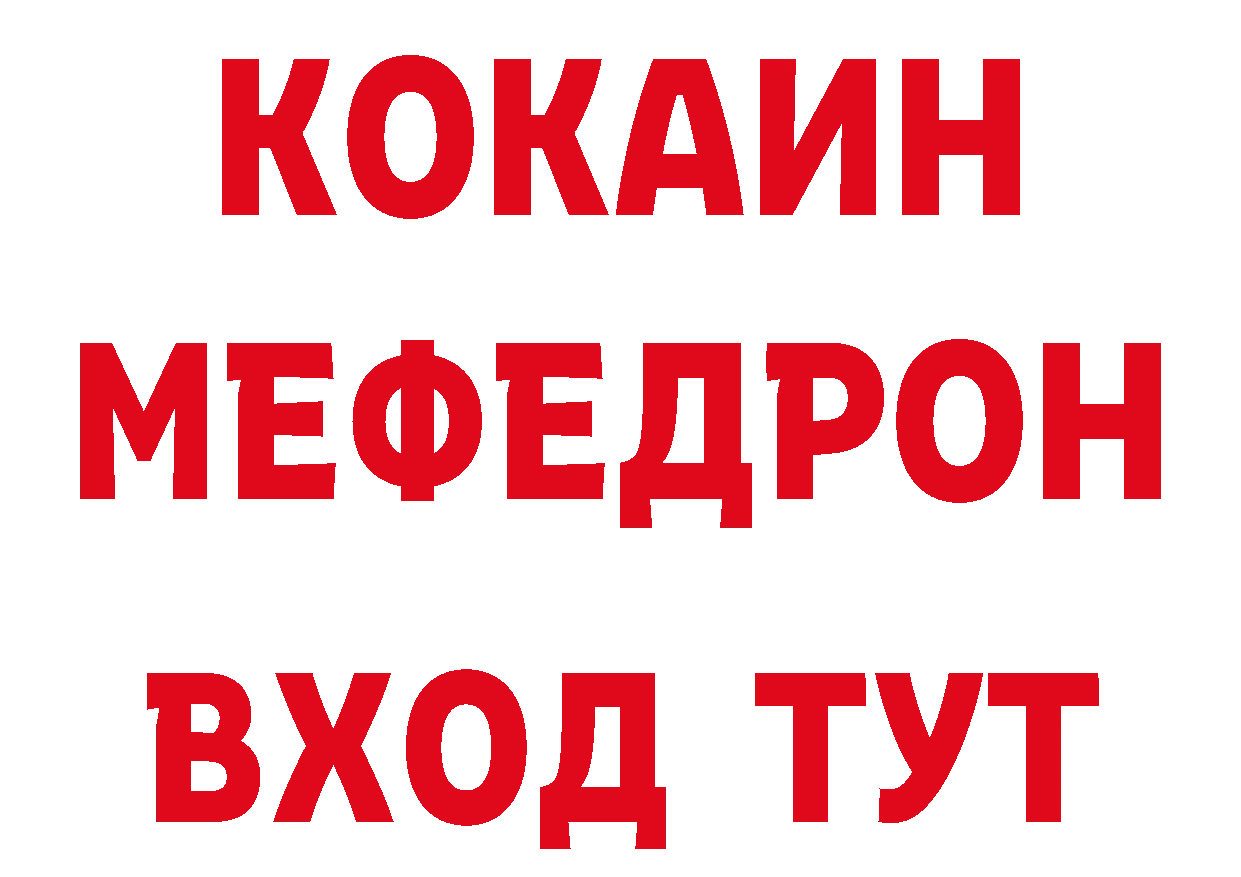 КОКАИН
МЕФЕДРОН
ВХОД ТУТ